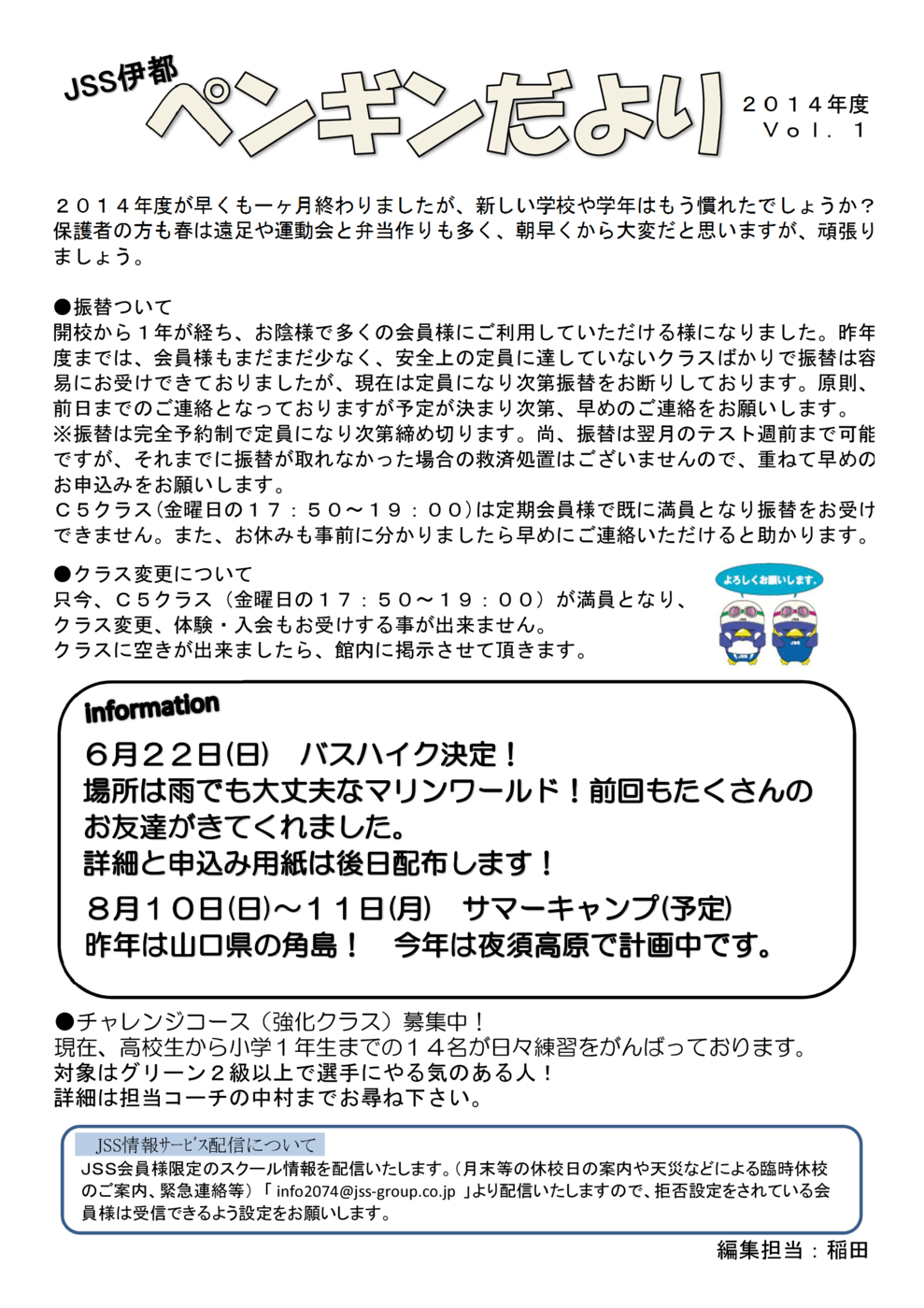 JSS伊都

ペンギンだより

２０１４年度
Ｖｏｌ．１

２０１４年度が早くも一ヶ月終わりましたが、新しい学校や学年はもう慣れたでしょうか？保護者の方も春は遠足や運動会と弁当作りも多く、朝早くから大変だと思いますが、頑張りましょう。

●振替ついて
開校から１年が経ち、お陰様で多くの会員様にご利用していただける様になりました。昨年度までは、会員様もまだまだ少なく、安全上の定員に達していないクラスばかりで振替は容易にお受けできておりましたが、現在は定員になり次第振替をお断りしております。原則、前日までのご連絡となっておりますが予定が決まり次第、早めのご連絡をお願いします。
※振替は完全予約制で定員になり次第締め切ります。尚、振替は翌月のテスト週前まで可能ですが、それまでに振替が取れなかった場合の救済処置はございませんので、重ねて早めのお申込みをお願いします。
Ｃ５クラス（金曜日の１７：５０～１９：００）は定期会員様で既に満員となり振替をお受けできません。また、お休みも事前に分かりましたら早めにご連絡いただけると助かります。

●クラス変更について
只今、Ｃ５クラス（金曜日の１７：５０～１９：００）が満員となり、クラス変更、体験・入会もお受けする事が出来ません。
クラスに空きが出来ましたら、館内に掲示させて頂きます。

よろしくお願いします。

information
６月２２日(日)　バスハイク決定！
場所は雨でも大丈夫なマリンワールド！前回もたくさんのお友達がきてくれました。
詳細と申込み用紙は後日配布します！
８月１０日(日)～１１日(月)　サマーキャンプ(予定)
昨年は山口県の角島！　今年は夜須高原で計画中です。

●チャレンジコース（強化クラス）募集中！
現在、高校生から小学１年生までの１４名が日々練習をがんばっております。
対象はグリーン２級以上で選手にやる気のある人！
詳細は担当コーチの中村までお尋ね下さい。

JSS情報サービス配信について
ＪＳＳ会員様限定のスクール情報を配信いたします。（月末等の休校日の案内や天災などによる臨時休校のご案内、緊急連絡等）「 info2074@jss-group.co.jp 」より配信いたしますので、拒否設定をされている会員様は受信できるよう設定をお願いします。

編集担当：稲田